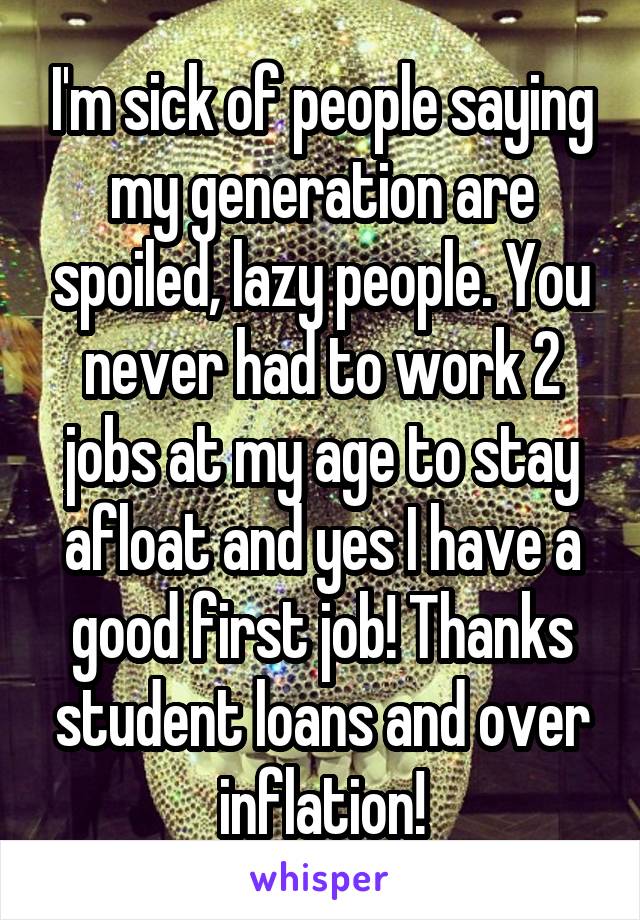 I'm sick of people saying my generation are spoiled, lazy people. You never had to work 2 jobs at my age to stay afloat and yes I have a good first job! Thanks student loans and over inflation!

whisper